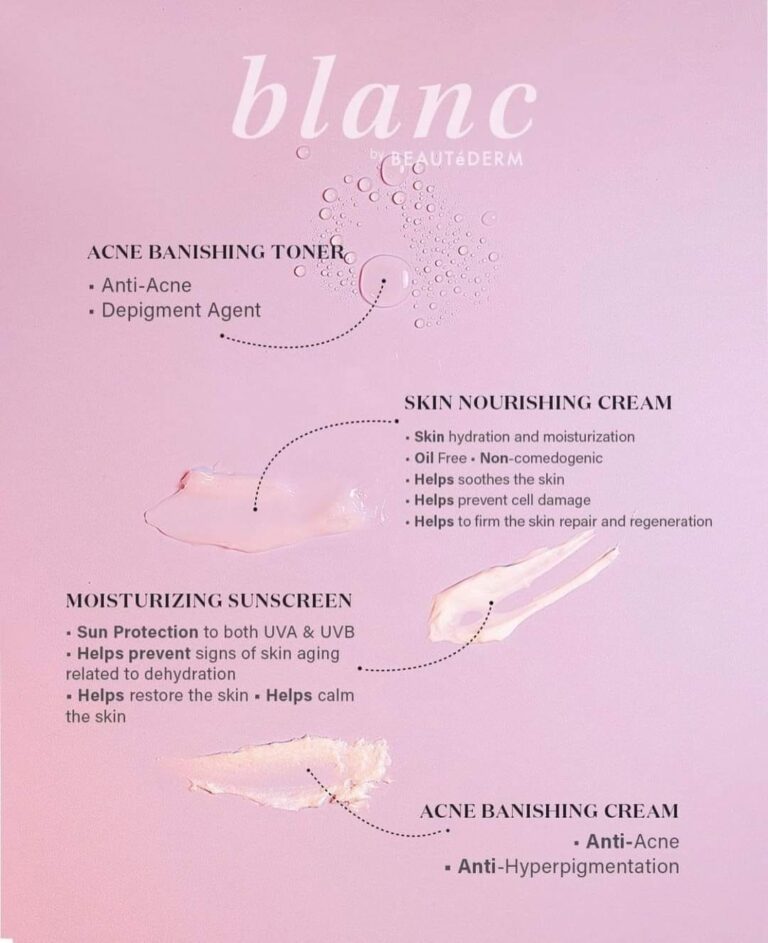 blanc
by BEAUTéDERM

ACNE BANISHING TONER
▪ Anti-Acne
▪ Depigment Agent

SKIN NOURISHING CREAM
▪ Skin hydration and moisturization
▪ Oil Free ▪ Non-comedogenic
▪ Helps soothes the skin
▪ Helps prevent cell damage
▪ Helps to firm the skin repair and regeneration

MOISTURIZING SUNSCREEN
▪ Sun Protection to both UVA & UVB
▪ Helps prevent signs of skin aging related to dehydration
▪ Helps restore the skin ▪ Helps calm the skin

ACNE BANISHING CREAM
▪ Anti-Acne
▪ Anti-Hyperpigmentation